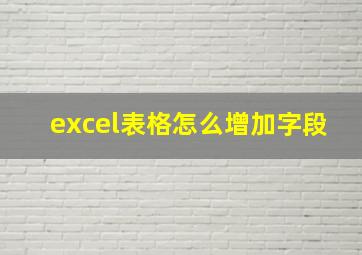 excel表格怎么增加字段